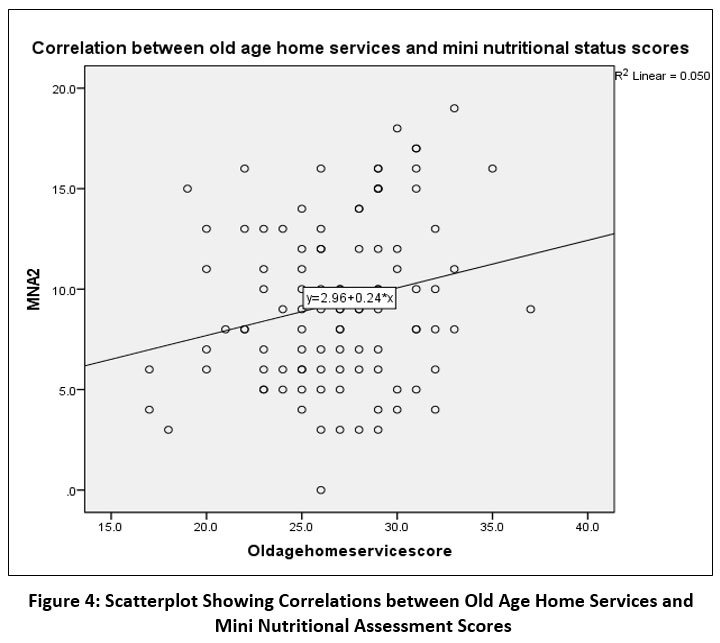 Correlation between old age home services and mini nutritional status scores

$R^2$ Linear = 0.050

20.0
15.0
10.0
5.0
.0

MNA2

y=2.96+0.24*x

15.0
20.0
25.0
30.0
35.0
40.0

Oldagehomeservicescore

Figure 4: Scatterplot Showing Correlations between Old Age Home Services and Mini Nutritional Assessment Scores